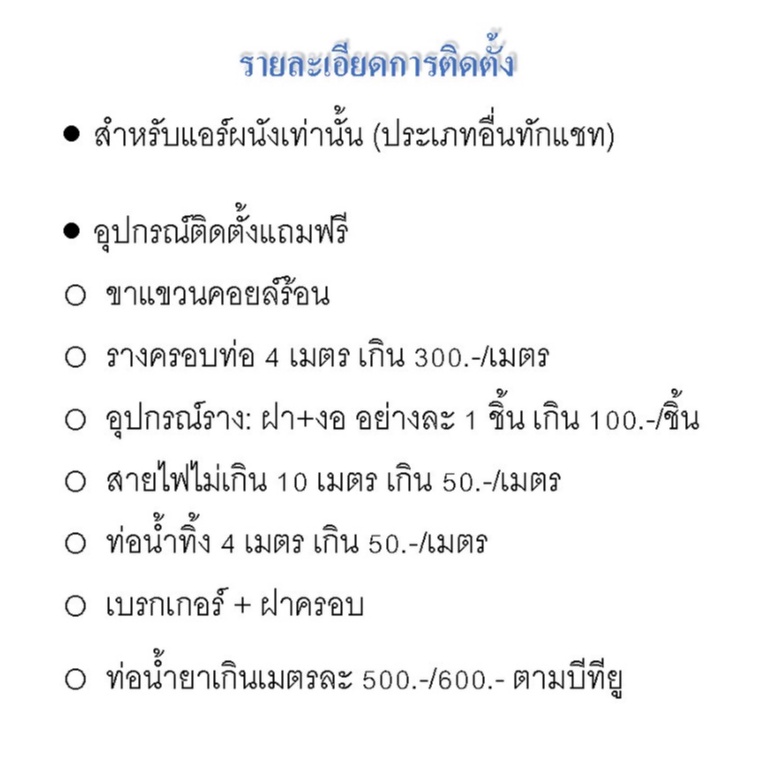 รายละเอียดการติดตั้ง

• สำหรับแอร์ผนังเท่านั้น (ประเภทอื่นทักแชท)

• อุปกรณ์ติดตั้งแถมฟรี

○ ขาแขวนคอยล์ร้อน

○ รางครอบท่อ 4 เมตร เกิน 300.-/เมตร

○ อุปกรณ์ราง: ฝา+งอ อย่างละ 1 ชิ้น เกิน 100.-/ชิ้น

○ สายไฟไม่เกิน 10 เมตร เกิน 50.-/เมตร

○ ท่อน้ำทิ้ง 4 เมตร เกิน 50.-/เมตร

○ เบรกเกอร์ + ฝาครอบ

○ ท่อน้ำยาเกินเมตรละ 500.-/600.- ตามบีทียู